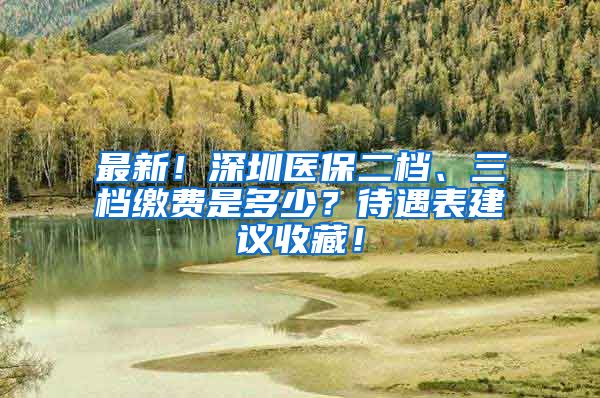 最新！深圳医保二档、三档缴费是多少？待遇表建议收藏！